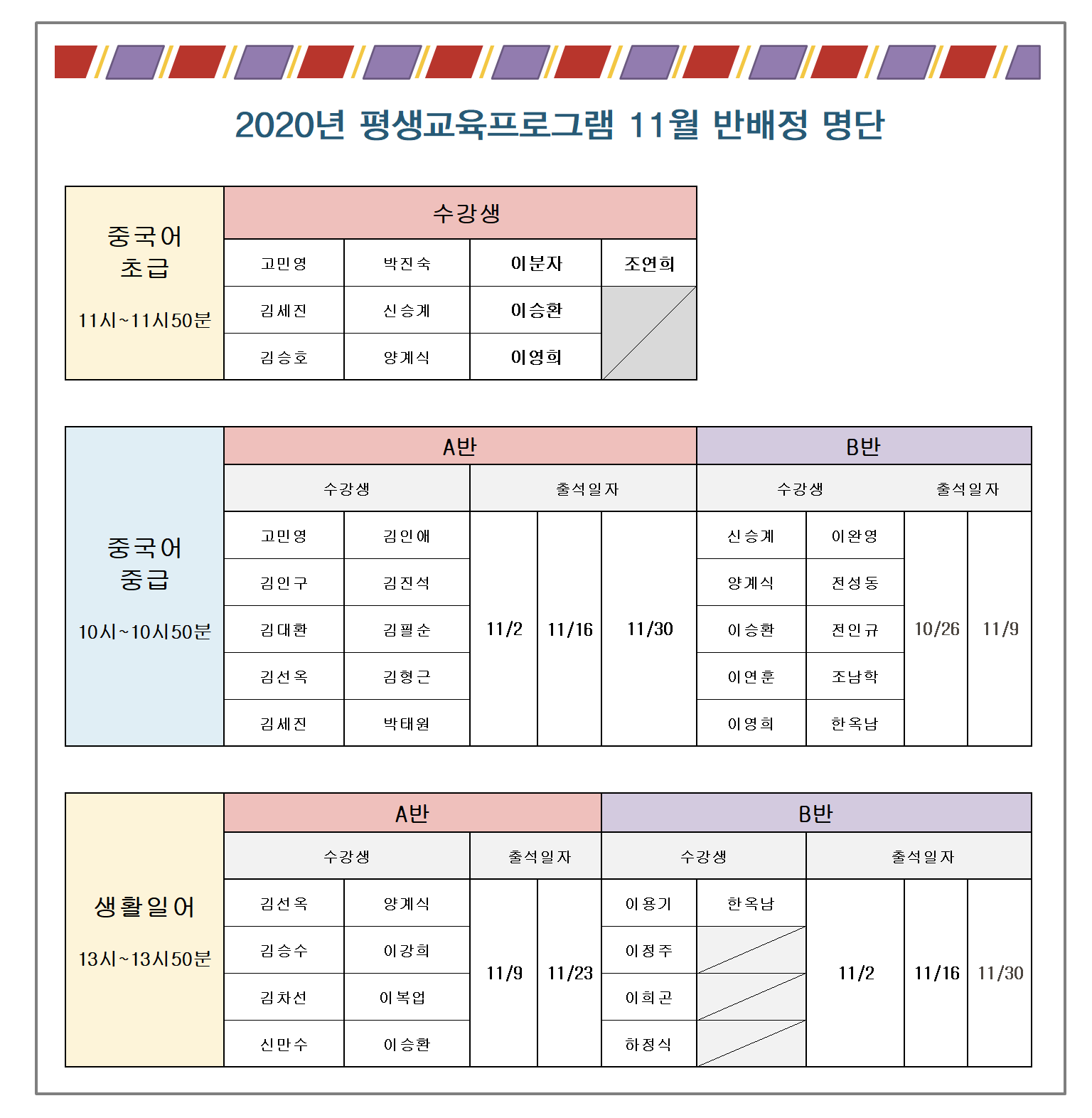 2020년 평생교육프로그램 11월 반배정 명단

| 중국어 초급 11시~11시50분 | 수강생 | | | |
|---|---|---|---|---|
| | 고민영 | 박진숙 | 이분자 | 조연희 |
| | 김세진 | 신승계 | 이승환 | |
| | 김승호 | 양계식 | 이영희 | |

| 중국어 중급 10시~10시50분 | A반 | | | | | B반 | | | |
|---|---|---|---|---|---|---|---|---|---|
| | 수강생 | | 출석일자 | | | 수강생 | | 출석일자 | |
| | 고민영 | 김인애 | 11/2 | 11/16 | 11/30 | 신승계 | 이완영 | 10/26 | 11/9 |
| | 김인구 | 김진석 | | | | 양계식 | 전성동 | | |
| | 김대환 | 김필순 | | | | 이승환 | 전인규 | | |
| | 김선옥 | 김형근 | | | | 이연훈 | 조남학 | | |
| | 김세진 | 박태원 | | | | 이영희 | 한옥남 | | |

| 생활일어 13시~13시50분 | A반 | | | | B반 | | | | |
|---|---|---|---|---|---|---|---|---|---|
| | 수강생 | | 출석일자 | | 수강생 | | 출석일자 | | |
| | 김선옥 | 양계식 | 11/9 | 11/23 | 이용기 | 한옥남 | 11/2 | 11/16 | 11/30 |
| | 김승수 | 이강희 | | | 이정주 | | | | |
| | 김차선 | 이복업 | | | 이희곤 | | | | |
| | 신만수 | 이승환 | | | 하정식 | | | | |